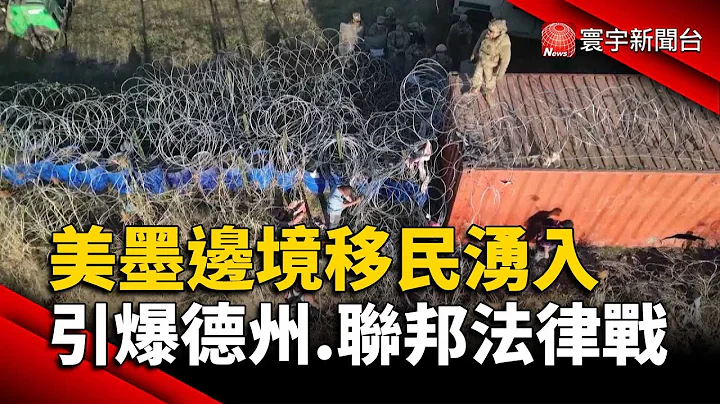 News 寰宇新聞台

美墨邊境移民湧入
引爆德州.聯邦法律戰